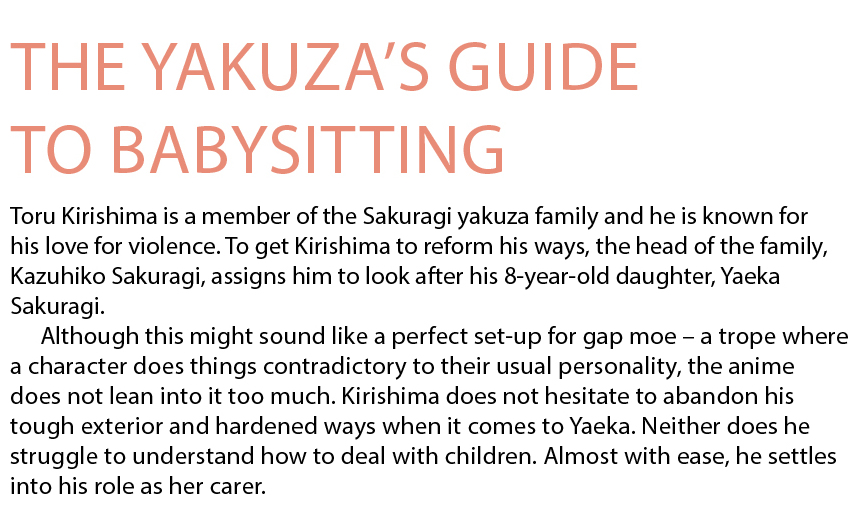 THE YAKUZA'S GUIDE TO BABYSITTING

Toru Kirishima is a member of the Sakuragi yakuza family and he is known for his love for violence. To get Kirishima to reform his ways, the head of the family, Kazuhiko Sakuragi, assigns him to look after his 8-year-old daughter, Yaeka Sakuragi.

Although this might sound like a perfect set-up for gap moe – a trope where a character does things contradictory to their usual personality, the anime does not lean into it too much. Kirishima does not hesitate to abandon his tough exterior and hardened ways when it comes to Yaeka. Neither does he struggle to understand how to deal with children. Almost with ease, he settles into his role as her carer.